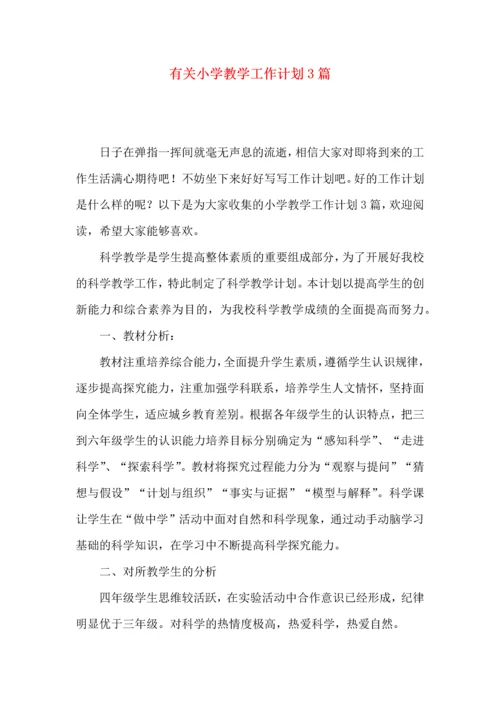 有关小学教学工作计划3篇

日子在弹指一挥间就毫无声息的流逝，相信大家对即将到来的工作生活满心期待吧！不妨坐下来好好写写工作计划吧。好的工作计划是什么样的呢？以下是为大家收集的小学教学工作计划3篇，欢迎阅读，希望大家能够喜欢。

科学教学是学生提高整体素质的重要组成部分，为了开展好我校的科学教学工作，特此制定了科学教学计划。本计划以提高学生的创新能力和综合素养为目的，为我校科学教学成绩的全面提高而努力。

一、教材分析：

教材注重培养综合能力，全面提升学生素质，遵循学生认识规律，逐步提高探究能力，注重加强学科联系，培养学生人文情怀，坚持面向全体学生，适应城乡教育差别。根据各年级学生的认识特点，把三到六年级学生的认识能力培养目标分别确定为“感知科学”、“走进科学”、“探索科学”。教材将探究过程能力分为“观察与提问”“猜想与假设”“计划与组织”“事实与证据”“模型与解释”。科学课让学生在“做中学”活动中面对自然和科学现象，通过动手动脑学习基础的科学知识，在学习中不断提高科学探究能力。

二、对所教学生的分析

四年级学生思维较活跃，在实验活动中合作意识已经形成，纪律明显优于三年级。对科学的热情度极高，热爱科学，热爱自然。